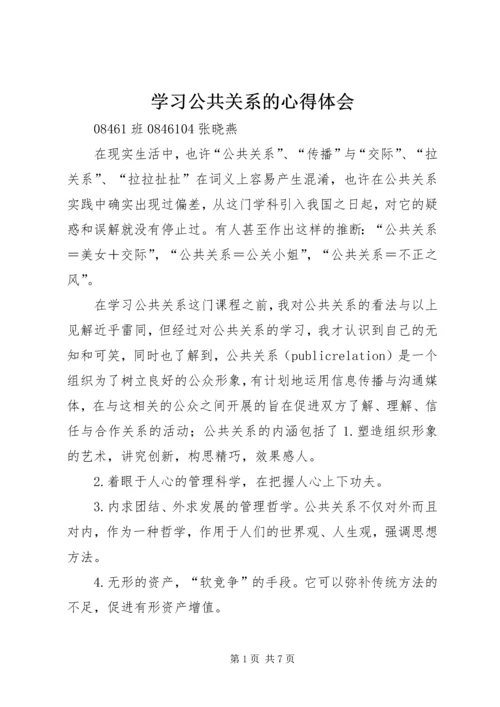 学习公共关系的心得体会

08461 班 0846104 张晓燕

在现实生活中，也许“公共关系”、“传播”与“交际”、“拉关系”、“拉拉扯扯”在词义上容易产生混淆，也许在公共关系实践中确实出现过偏差，从这门学科引入我国之日起，对它的疑惑和误解就没有停止过。有人甚至作出这样的推断：“公共关系＝美女＋交际”，“公共关系＝公关小姐”，“公共关系＝不正之风”。

在学习公共关系这门课程之前，我对公共关系的看法与以上见解近乎雷同，但经过对公共关系的学习，我才认识到自己的无知和可笑，同时也了解到，公共关系（publicrelation）是一个组织为了树立良好的公众形象，有计划地运用信息传播与沟通媒体，在与这相关的公众之间开展的旨在促进双方了解、理解、信任与合作关系的活动；公共关系的内涵包括了 1.塑造组织形象的艺术，讲究创新，构思精巧，效果感人。

2.着眼于人心的管理科学，在把握人心上下功夫。

3.内求团结、外求发展的管理哲学。公共关系不仅对外而且对内，作为一种哲学，作用于人们的世界观、人生观，强调思想方法。

4.无形的资产，“软竞争”的手段。它可以弥补传统方法的不足，促进有形资产增值。

第 1 页 共 7 页